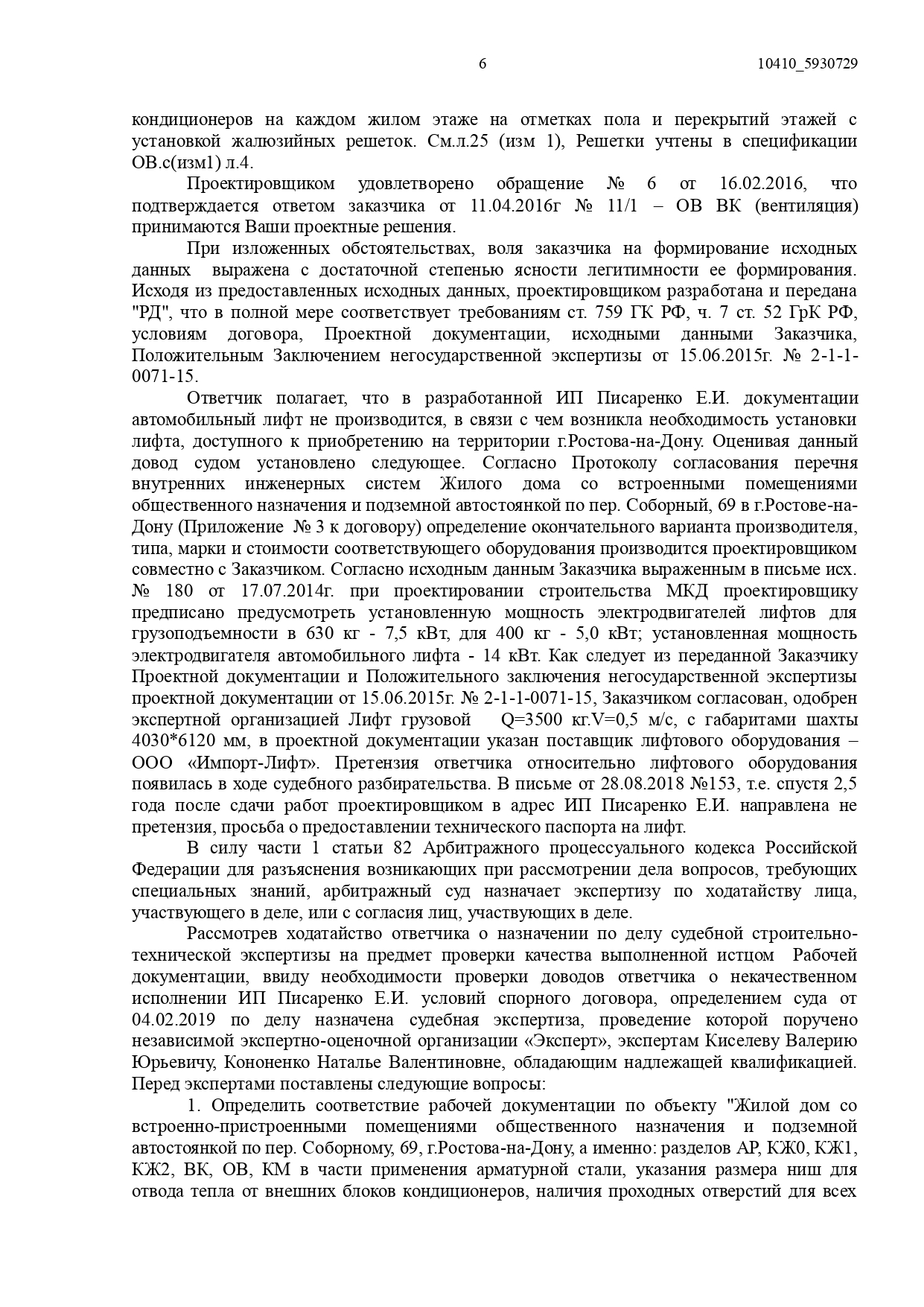 6 10410_5930729

кондиционеров на каждом жилом этаже на отметках пола и перекрытий этажей с установкой жалюзийных решеток. См.л.25 (изм 1), Решетки учтены в спецификации ОВ.с(изм1) л.4.

Проектировщиком удовлетворено обращение № 6 от 16.02.2016, что подтверждается ответом заказчика от 11.04.2016г № 11/1 – ОВ ВК (вентиляция) принимаются Ваши проектные решения.

При изложенных обстоятельствах, воля заказчика на формирование исходных данных выражена с достаточной степенью ясности легитимности ее формирования. Исходя из предоставленных исходных данных, проектировщиком разработана и передана "РД", что в полной мере соответствует требованиям ст. 759 ГК РФ, ч. 7 ст. 52 ГрК РФ, условиям договора, Проектной документации, исходными данными Заказчика, Положительным Заключением негосударственной экспертизы от 15.06.2015г. № 2-1-1-0071-15.

Ответчик полагает, что в разработанной ИП Писаренко Е.И. документации автомобильный лифт не производится, в связи с чем возникла необходимость установки лифта, доступного к приобретению на территории г.Ростова-на-Дону. Оценивая данный довод судом установлено следующее. Согласно Протоколу согласования перечня внутренних инженерных систем Жилого дома со встроенными помещениями общественного назначения и подземной автостоянкой по пер. Соборный, 69 в г.Ростове-на-Дону (Приложение № 3 к договору) определение окончательного варианта производителя, типа, марки и стоимости соответствующего оборудования производится проектировщиком совместно с Заказчиком. Согласно исходным данным Заказчика выраженным в письме исх. № 180 от 17.07.2014г. при проектировании строительства МКД проектировщику предписано предусмотреть установленную мощность электродвигателей лифтов для грузоподъемности в 630 кг - 7,5 кВт, для 400 кг - 5,0 кВт; установленная мощность электродвигателя автомобильного лифта - 14 кВт. Как следует из переданной Заказчику Проектной документации и Положительного заключения негосударственной экспертизы проектной документации от 15.06.2015г. № 2-1-1-0071-15, Заказчиком согласован, одобрен экспертной организацией Лифт грузовой Q=3500 кг.V=0,5 м/с, с габаритами шахты 4030*6120 мм, в проектной документации указан поставщик лифтового оборудования – ООО «Импорт-Лифт». Претензия ответчика относительно лифтового оборудования появилась в ходе судебного разбирательства. В письме от 28.08.2018 №153, т.е. спустя 2,5 года после сдачи работ проектировщиком в адрес ИП Писаренко Е.И. направлена не претензия, просьба о предоставлении технического паспорта на лифт.

В силу части 1 статьи 82 Арбитражного процессуального кодекса Российской Федерации для разъяснения возникающих при рассмотрении дела вопросов, требующих специальных знаний, арбитражный суд назначает экспертизу по ходатайству лица, участвующего в деле, или с согласия лиц, участвующих в деле.

Рассмотрев ходатайство ответчика о назначении по делу судебной строительно-технической экспертизы на предмет проверки качества выполненной истцом Рабочей документации, ввиду необходимости проверки доводов ответчика о некачественном исполнении ИП Писаренко Е.И. условий спорного договора, определением суда от 04.02.2019 по делу назначена судебная экспертиза, проведение которой поручено независимой экспертно-оценочной организации «Эксперт», экспертам Киселеву Валерию Юрьевичу, Кононенко Наталье Валентиновне, обладающим надлежащей квалификацией. Перед экспертами поставлены следующие вопросы:

1. Определить соответствие рабочей документации по объекту "Жилой дом со встроенно-пристроенными помещениями общественного назначения и подземной автостоянкой по пер. Соборному, 69, г.Ростова-на-Дону, а именно: разделов АР, КЖ0, КЖ1, КЖ2, ВК, ОВ, КМ в части применения арматурной стали, указания размера ниш для отвода тепла от внешних блоков кондиционеров, наличия проходных отверстий для всех